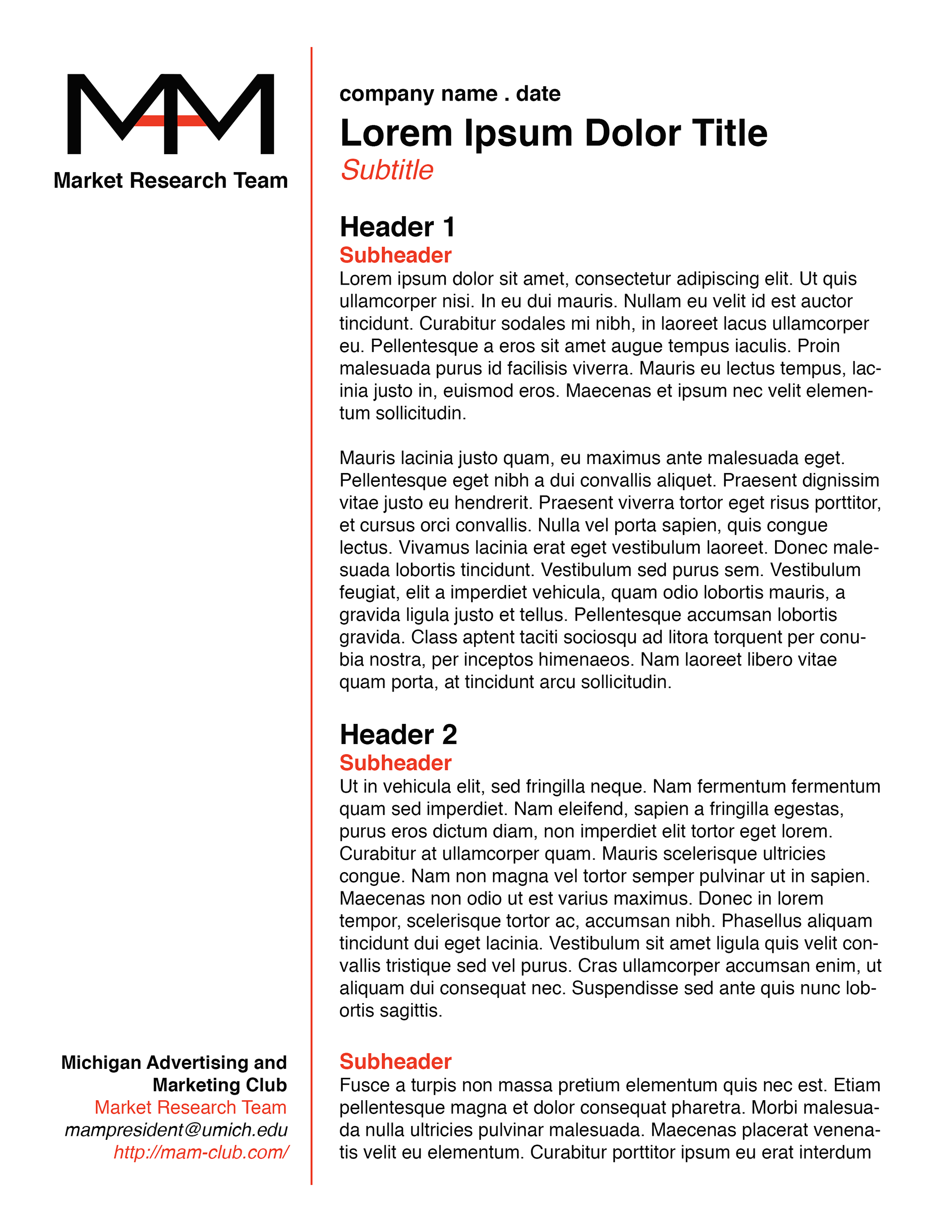 MAM

Market Research Team

Michigan Advertising and Marketing Club
Market Research Team
mampresident@umich.edu
http://mam-club.com/

company name . date

Lorem Ipsum Dolor Title

Subtitle

Header 1

Subheader

Lorem ipsum dolor sit amet, consectetur adipiscing elit. Ut quis ullamcorper nisi. In eu dui mauris. Nullam eu velit id est auctor tincidunt. Curabitur sodales mi nibh, in laoreet lacus ullamcorper eu. Pellentesque a eros sit amet augue tempus iaculis. Proin malesuada purus id facilisis viverra. Mauris eu lectus tempus, lacinia justo in, euismod eros. Maecenas et ipsum nec velit elementum sollicitudin.

Mauris lacinia justo quam, eu maximus ante malesuada eget. Pellentesque eget nibh a dui convallis aliquet. Praesent dignissim vitae justo eu hendrerit. Praesent viverra tortor eget risus porttitor, et cursus orci convallis. Nulla vel porta sapien, quis congue lectus. Vivamus lacinia erat eget vestibulum laoreet. Donec malesuada lobortis tincidunt. Vestibulum sed purus sem. Vestibulum feugiat, elit a imperdiet vehicula, quam odio lobortis mauris, a gravida ligula justo et tellus. Pellentesque accumsan lobortis gravida. Class aptent taciti sociosqu ad litora torquent per conubia nostra, per inceptos himenaeos. Nam laoreet libero vitae quam porta, at tincidunt arcu sollicitudin.

Header 2

Subheader

Ut in vehicula elit, sed fringilla neque. Nam fermentum fermentum quam sed imperdiet. Nam eleifend, sapien a fringilla egestas, purus eros dictum diam, non imperdiet elit tortor eget lorem. Curabitur at ullamcorper quam. Mauris scelerisque ultricies congue. Nam non magna vel tortor semper pulvinar ut in sapien. Maecenas non odio ut est varius maximus. Donec in lorem tempor, scelerisque tortor ac, accumsan nibh. Phasellus aliquam tincidunt dui eget lacinia. Vestibulum sit amet ligula quis velit convallis tristique sed vel purus. Cras ullamcorper accumsan enim, ut aliquam dui consequat nec. Suspendisse sed ante quis nunc lobortis sagittis.

Subheader

Fusce a turpis non massa pretium elementum quis nec est. Etiam pellentesque magna et dolor consequat pharetra. Morbi malesuada nulla ultricies pulvinar malesuada. Maecenas placerat venenatis velit eu elementum. Curabitur porttitor ipsum eu erat interdum